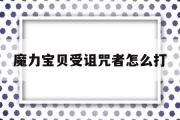 魔力宝贝受诅咒者怎么打